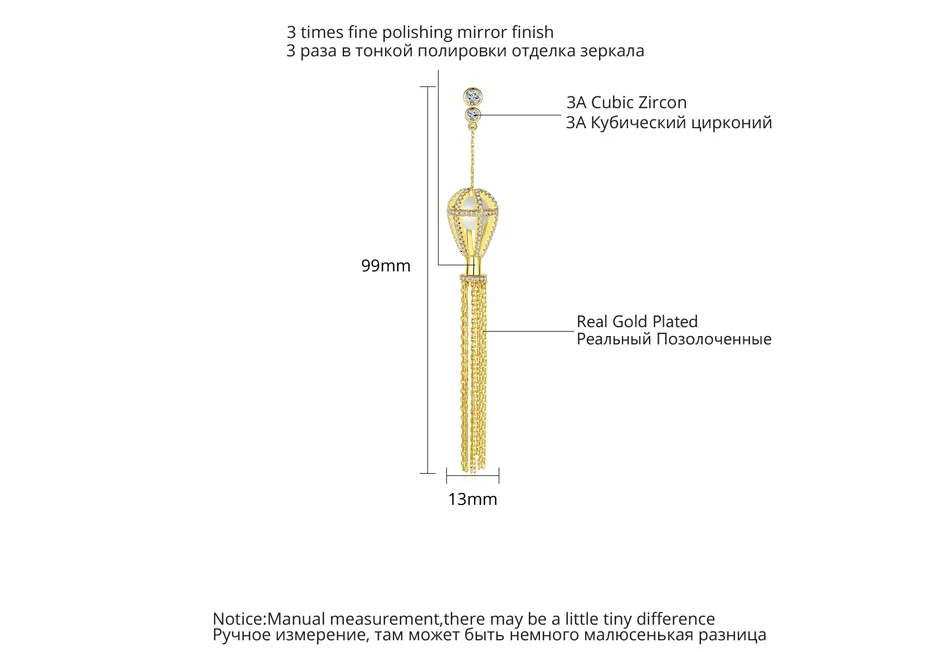 3 times fine polishing mirror finish
3 раза в тонкой полировки отделка зеркала

3A Cubic Zircon
3A Кубический цирконий

99mm

Real Gold Plated
Реальный Позолоченные

13mm

Notice:Manual measurement,there may be a little tiny difference
Ручное измерение, там может быть немного малюсенькая разница